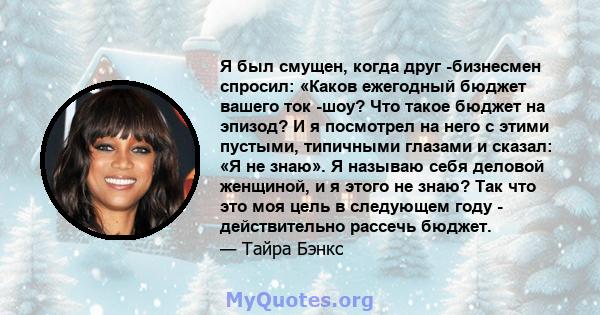 Я был смущен, когда друг -бизнесмен спросил: «Каков ежегодный бюджет вашего ток -шоу? Что такое бюджет на эпизод? И я посмотрел на него с этими пустыми, типичными глазами и сказал: «Я не знаю». Я называю себя деловой женщиной, и я этого не знаю? Так что это моя цель в следующем году - действительно рассечь бюджет.
— Тайра Бэнкс

MyQuotes.org